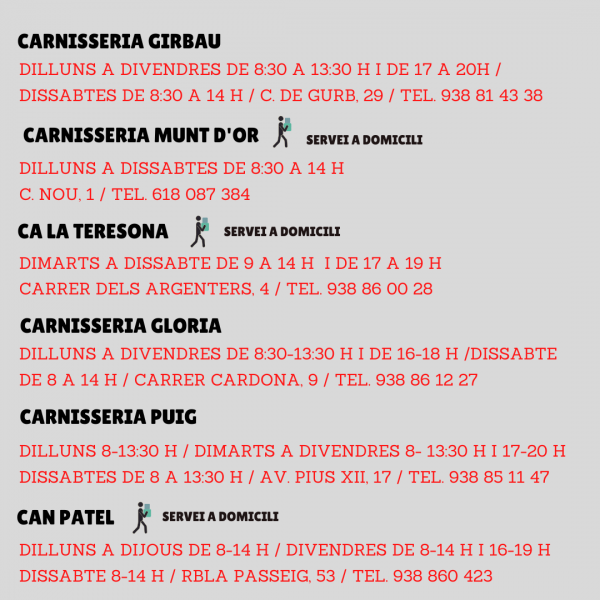 CARNISSERIA GIRBAU

DILLUNS A DIVENDRES DE 8:30 A 13:30 H I DE 17 A 20H / DISSABTES DE 8:30 A 14 H / C. DE GURB, 29 / TEL. 938 81 43 38

CARNISSERIA MUNT D'OR SERVEI A DOMICILI

DILLUNS A DISSABTES DE 8:30 A 14 H
C. NOU, 1 / TEL. 618 087 384

CA LA TERESONA SERVEI A DOMICILI

DIMARTS A DISSABTE DE 9 A 14 H I DE 17 A 19 H
CARRER DELS ARGENTERS, 4 / TEL. 938 86 00 28

CARNISSERIA GLORIA

DILLUNS A DIVENDRES DE 8:30-13:30 H I DE 16-18 H /DISSABTE DE 8 A 14 H / CARRER CARDONA, 9 / TEL. 938 86 12 27

CARNISSERIA PUIG

DILLUNS 8-13:30 H / DIMARTS A DIVENDRES 8- 13:30 H I 17-20 H
DISSABTES DE 8 A 13:30 H / AV. PIUS XII, 17 / TEL. 938 85 11 47

CAN PATEL SERVEI A DOMICILI

DILLUNS A DIJOUS DE 8-14 H / DIVENDRES DE 8-14 H I 16-19 H
DISSABTE 8-14 H / RBLA PASSEIG, 53 / TEL. 938 860 423